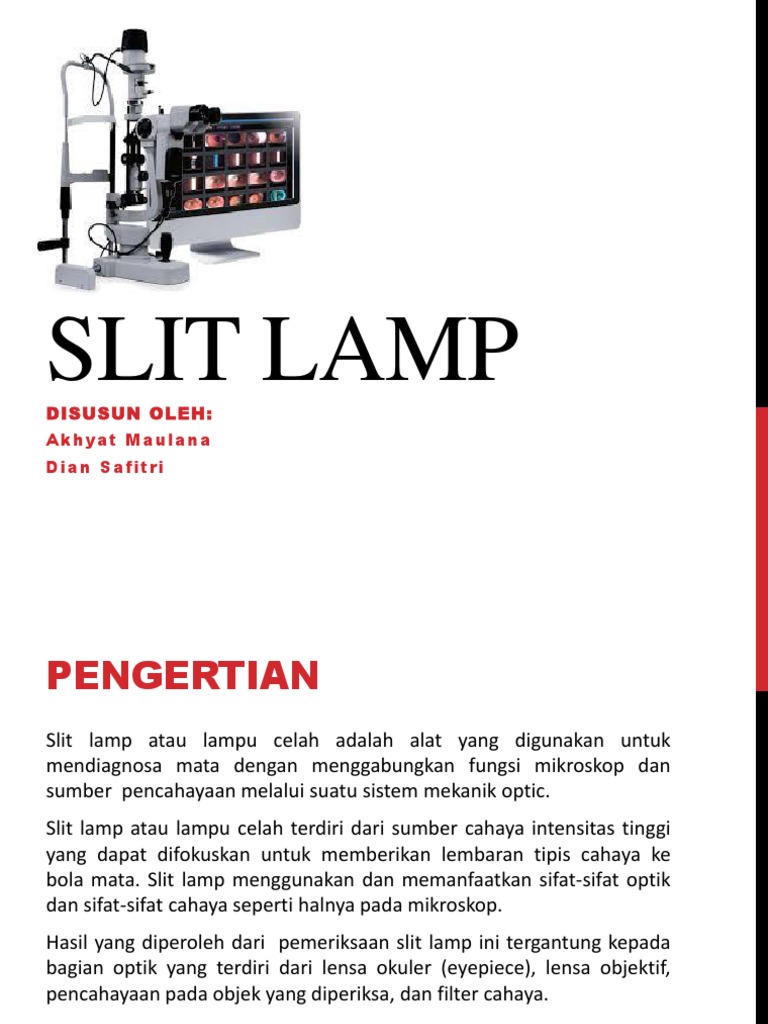 SLIT LAMP

DISUSUN OLEH:
Akhyat Maulana
Dian Safitri

PENGERTIAN

Slit lamp atau lampu celah adalah alat yang digunakan untuk mendiagnosa mata dengan menggabungkan fungsi mikroskop dan sumber pencahayaan melalui suatu sistem mekanik optic.

Slit lamp atau lampu celah terdiri dari sumber cahaya intensitas tinggi yang dapat difokuskan untuk memberikan lembaran tipis cahaya ke bola mata. Slit lamp menggunakan dan memanfaatkan sifat-sifat optik dan sifat-sifat cahaya seperti halnya pada mikroskop.

Hasil yang diperoleh dari pemeriksaan slit lamp ini tergantung kepada bagian optik yang terdiri dari lensa okuler (eyepiece), lensa objektif, pencahayaan pada objek yang diperiksa, dan filter cahaya.